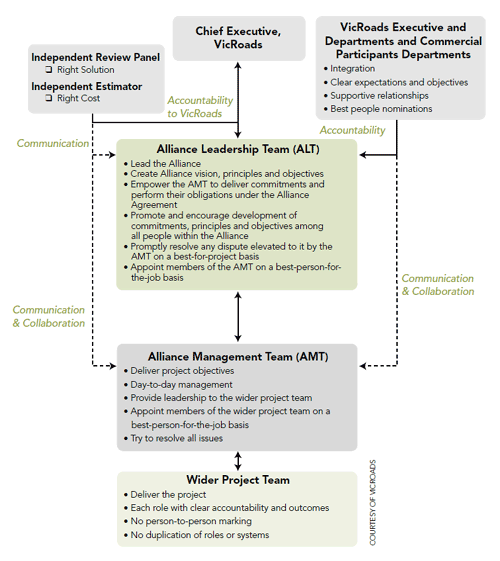 Independent Review Panel
❑ Right Solution
Independent Estimator
❑ Right Cost

Chief Executive, VicRoads

VicRoads Executive and Departments and Commercial Participants Departments
• Integration
• Clear expectations and objectives
• Supportive relationships
• Best people nominations

Accountability to VicRoads

Accountability

Communication

Alliance Leadership Team (ALT)
• Lead the Alliance
• Create Alliance vision, principles and objectives
• Empower the AMT to deliver commitments and perform their obligations under the Alliance Agreement
• Promote and encourage development of commitments, principles and objectives among all people within the Alliance
• Promptly resolve any dispute elevated to it by the AMT on a best-for-project basis
• Appoint members of the AMT on a best-person-for-the-job basis

Communication & Collaboration

Communication & Collaboration

Alliance Management Team (AMT)
• Deliver project objectives
• Day-to-day management
• Provide leadership to the wider project team
• Appoint members of the wider project team on a best-person-for-the-job basis
• Try to resolve all issues

Wider Project Team
• Deliver the project
• Each role with clear accountability and outcomes
• No person-to-person marking
• No duplication of roles or systems

COURTESY OF VICROADS